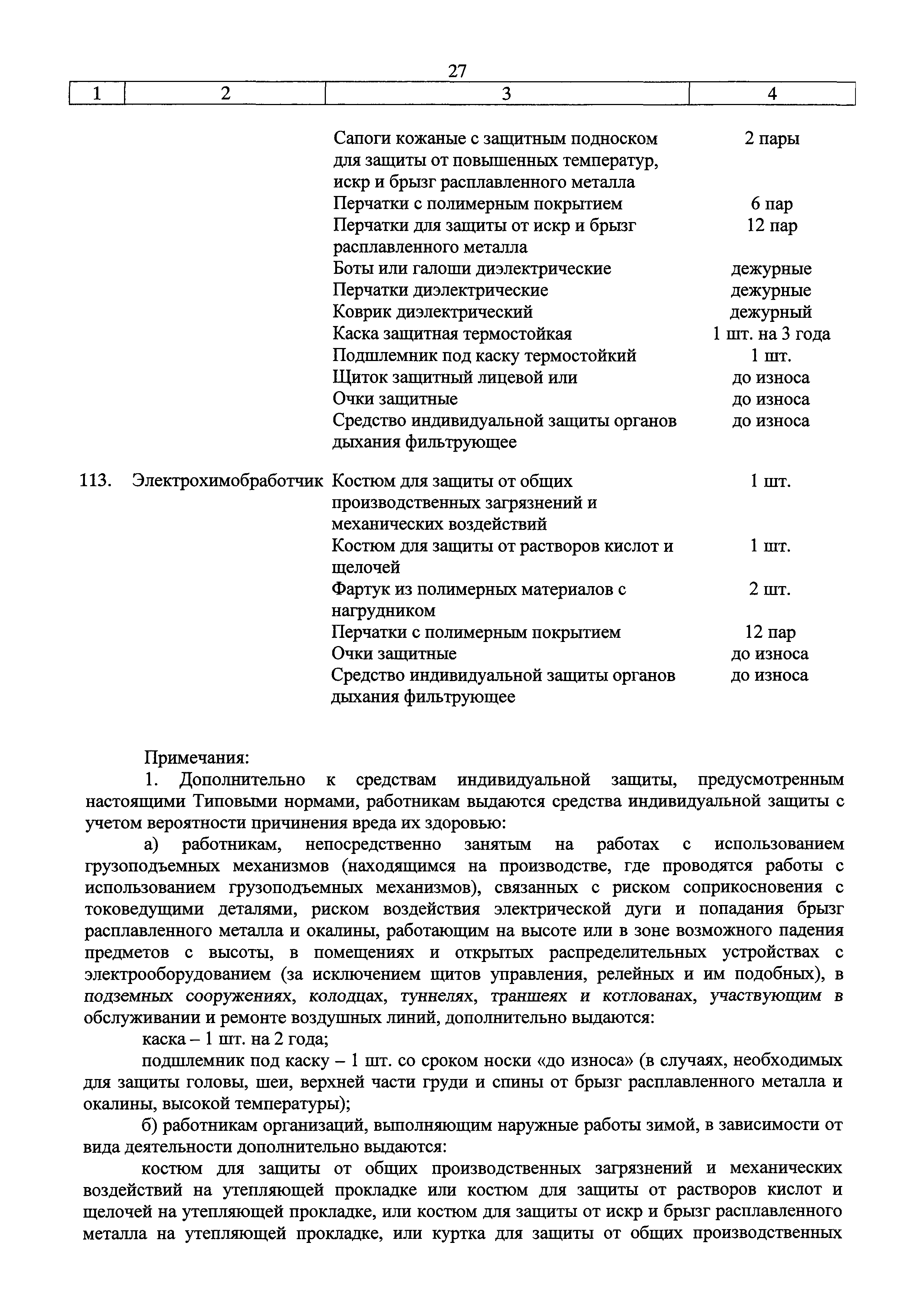 27

| 1 | 2 | 3 | 4 |
|---|---|---|---|
| | | Сапоги кожаные с защитным подноском для защиты от повышенных температур, искр и брызг расплавленного металла | 2 пары |
| | | Перчатки с полимерным покрытием | 6 пар |
| | | Перчатки для защиты от искр и брызг расплавленного металла | 12 пар |
| | | Боты или галоши диэлектрические | дежурные |
| | | Перчатки диэлектрические | дежурные |
| | | Коврик диэлектрический | дежурный |
| | | Каска защитная термостойкая | 1 шт. на 3 года |
| | | Подшлемник под каску термостойкий | 1 шт. |
| | | Щиток защитный лицевой или | до износа |
| | | Очки защитные | до износа |
| | | Средство индивидуальной защиты органов дыхания фильтрующее | до износа |
| 113. | Электрохимобработчик | Костюм для защиты от общих производственных загрязнений и механических воздействий | 1 шт. |
| | | Костюм для защиты от растворов кислот и щелочей | 1 шт. |
| | | Фартук из полимерных материалов с нагрудником | 2 шт. |
| | | Перчатки с полимерным покрытием | 12 пар |
| | | Очки защитные | до износа |
| | | Средство индивидуальной защиты органов дыхания фильтрующее | до износа |

Примечания:

1. Дополнительно к средствам индивидуальной защиты, предусмотренным настоящими Типовыми нормами, работникам выдаются средства индивидуальной защиты с учетом вероятности причинения вреда их здоровью:

а) работникам, непосредственно занятым на работах с использованием грузоподъемных механизмов (находящимся на производстве, где проводятся работы с использованием грузоподъемных механизмов), связанных с риском соприкосновения с токоведущими деталями, риском воздействия электрической дуги и попадания брызг расплавленного металла и окалины, работающим на высоте или в зоне возможного падения предметов с высоты, в помещениях и открытых распределительных устройствах с электрооборудованием (за исключением щитов управления, релейных и им подобных), в подземных сооружениях, колодцах, туннелях, траншеях и котлованах, участвующим в обслуживании и ремонте воздушных линий, дополнительно выдаются:

каска – 1 шт. на 2 года;

подшлемник под каску – 1 шт. со сроком носки «до износа» (в случаях, необходимых для защиты головы, шеи, верхней части груди и спины от брызг расплавленного металла и окалины, высокой температуры);

б) работникам организаций, выполняющим наружные работы зимой, в зависимости от вида деятельности дополнительно выдаются:

костюм для защиты от общих производственных загрязнений и механических воздействий на утепляющей прокладке или костюм для защиты от растворов кислот и щелочей на утепляющей прокладке, или костюм для защиты от искр и брызг расплавленного металла на утепляющей прокладке, или куртка для защиты от общих производственных